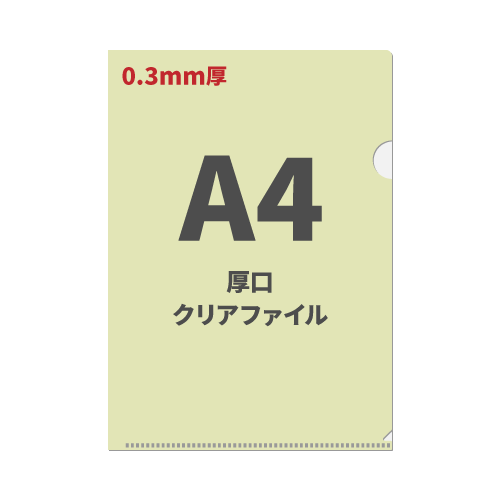 0.3mm厚

A4

厚口
クリアファイル